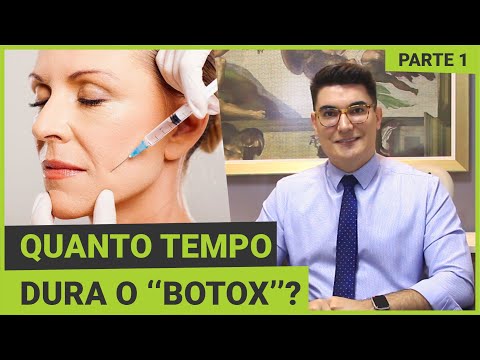 PARTE 1

QUANTO TEMPO DURA O “BOTOX”?